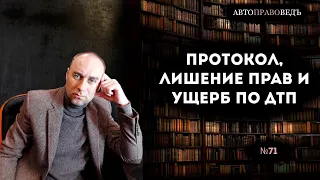 АВТОПРАВОВЕДЪ

ПРОТОКОЛ, ЛИШЕНИЕ ПРАВ И УЩЕРБ ПО ДТП

№71